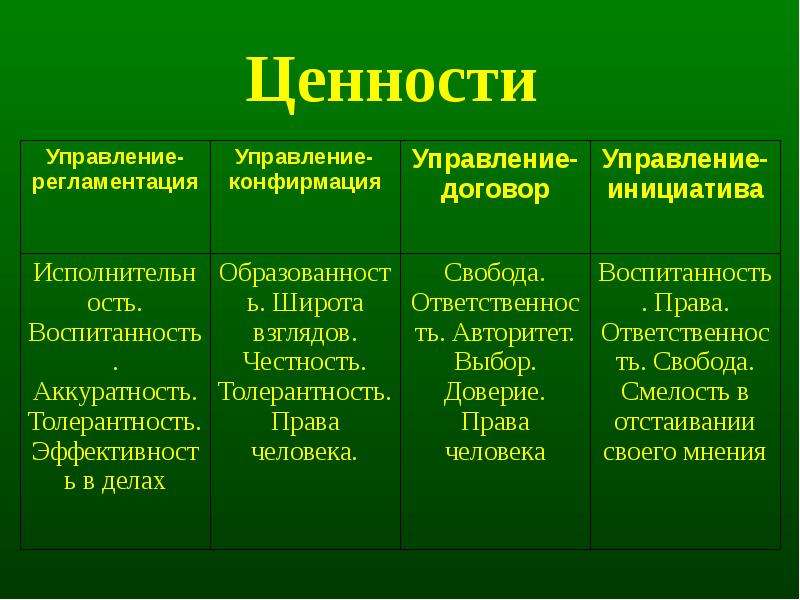 Ценности

| Управление-регламентация | Управление-конфирмация | Управление-договор | Управление-инициатива |
|---|---|---|---|
| Исполнительность. Воспитанность. Аккуратность. Толерантность. Эффективность в делах | Образованность. Широта взглядов. Честность. Толерантность. Права человека. | Свобода. Ответственность. Авторитет. Выбор. Доверие. Права человека | Воспитанность. Права. Ответственность. Свобода. Смелость в отстаивании своего мнения |